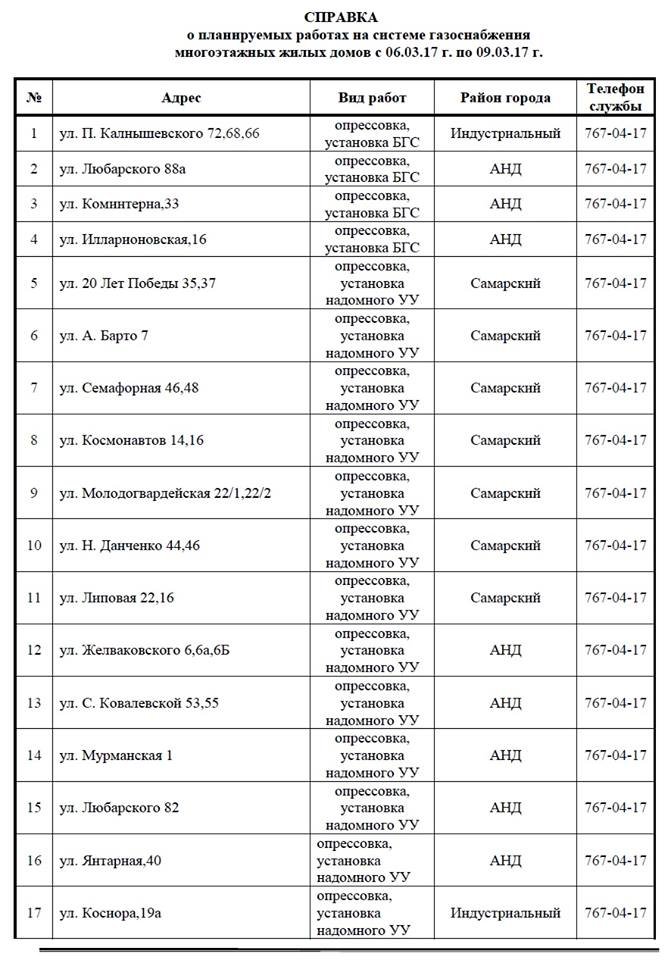 СПРАВКА
о планируемых работах на системе газоснабжения
многоэтажных жилых домов с 06.03.17 г. по 09.03.17 г.

| № | Адрес | Вид работ | Район города | Телефон службы |
|---|---|---|---|---|
| 1 | ул. П. Калнышевского 72,68,66 | опрессовка, установка БГС | Индустриальный | 767-04-17 |
| 2 | ул. Любарского 88а | опрессовка, установка БГС | АНД | 767-04-17 |
| 3 | ул. Коминтерна,33 | опрессовка, установка БГС | АНД | 767-04-17 |
| 4 | ул. Илларионовская,16 | опрессовка, установка БГС | АНД | 767-04-17 |
| 5 | ул. 20 Лет Победы 35,37 | опрессовка, установка надомного УУ | Самарский | 767-04-17 |
| 6 | ул. А. Барто 7 | опрессовка, установка надомного УУ | Самарский | 767-04-17 |
| 7 | ул. Семафорная 46,48 | опрессовка, установка надомного УУ | Самарский | 767-04-17 |
| 8 | ул. Космонавтов 14,16 | опрессовка, установка надомного УУ | Самарский | 767-04-17 |
| 9 | ул. Молодогвардейская 22/1,22/2 | опрессовка, установка надомного УУ | Самарский | 767-04-17 |
| 10 | ул. Н. Данченко 44,46 | опрессовка, установка надомного УУ | Самарский | 767-04-17 |
| 11 | ул. Липовая 22,16 | опрессовка, установка надомного УУ | Самарский | 767-04-17 |
| 12 | ул. Желваковского 6,6а,6Б | опрессовка, установка надомного УУ | АНД | 767-04-17 |
| 13 | ул. С. Ковалевской 53,55 | опрессовка, установка надомного УУ | АНД | 767-04-17 |
| 14 | ул. Мурманская 1 | опрессовка, установка надомного УУ | АНД | 767-04-17 |
| 15 | ул. Любарского 82 | опрессовка, установка надомного УУ | АНД | 767-04-17 |
| 16 | ул. Янтарная,40 | опрессовка, установка надомного УУ | АНД | 767-04-17 |
| 17 | ул. Коснора,19а | опрессовка, установка надомного УУ | Индустриальный | 767-04-17 |